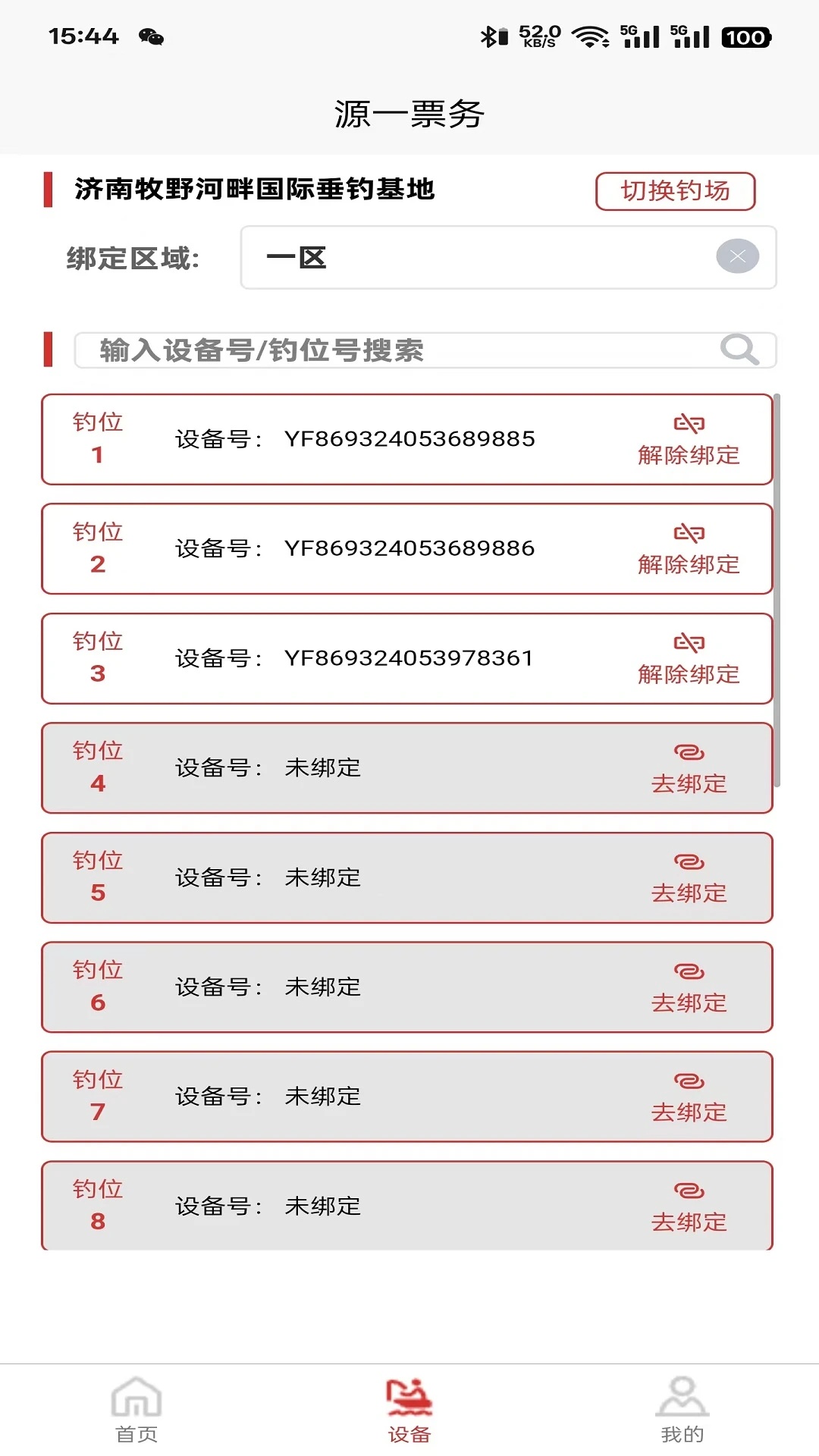 15:44 52.0 KB/S 5G 5G 100

源一票务

济南牧野河畔国际垂钓基地

切换钓场

绑定区域: 一区

输入设备号/钓位号搜索

钓位 1 设备号: YF869324053689885 解除绑定

钓位 2 设备号: YF869324053689886 解除绑定

钓位 3 设备号: YF869324053978361 解除绑定

钓位 4 设备号: 未绑定 去绑定

钓位 5 设备号: 未绑定 去绑定

钓位 6 设备号: 未绑定 去绑定

钓位 7 设备号: 未绑定 去绑定

钓位 8 设备号: 未绑定 去绑定

首页 设备 我的